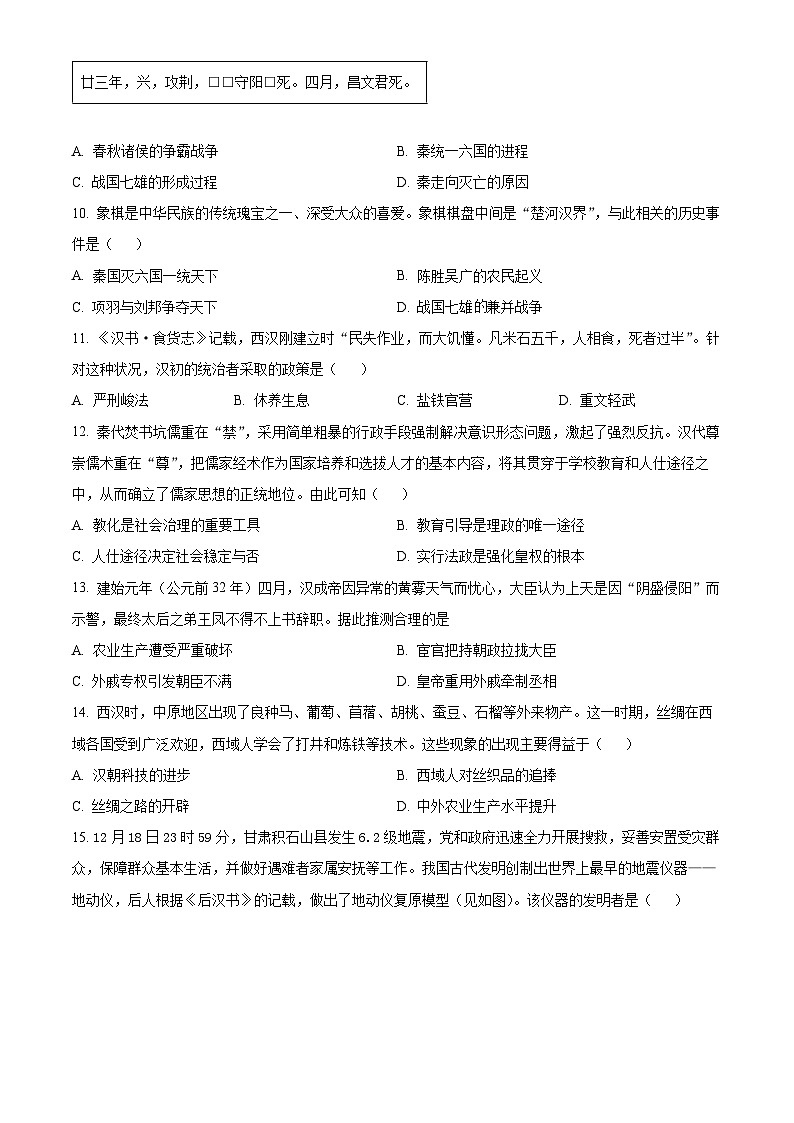 廿三年，兴，攻荆，□□守阳□死。四月，昌文君死。

A. 春秋诸侯的争霸战争
B. 秦统一六国的进程
C. 战国七雄的形成过程
D. 秦走向灭亡的原因

10. 象棋是中华民族的传统瑰宝之一、深受大众的喜爱。象棋棋盘中间是“楚河汉界”，与此相关的历史事件是（　）

A. 秦国灭六国一统天下
B. 陈胜吴广的农民起义
C. 项羽与刘邦争夺天下
D. 战国七雄的兼并战争

11. 《汉书·食货志》记载，西汉刚建立时“民失作业，而大饥馑。凡米石五千，人相食，死者过半”。针对这种状况，汉初的统治者采取的政策是（　）

A. 严刑峻法
B. 休养生息
C. 盐铁官营
D. 重文轻武

12. 秦代焚书坑儒重在“禁”，采用简单粗暴的行政手段强制解决意识形态问题，激起了强烈反抗。汉代尊崇儒术重在“尊”，把儒家经术作为国家培养和选拔人才的基本内容，将其贯穿于学校教育和人仕途径之中，从而确立了儒家思想的正统地位。由此可知（　）

A. 教化是社会治理的重要工具
B. 教育引导是理政的唯一途径
C. 人仕途径决定社会稳定与否
D. 实行法政是强化皇权的根本

13. 建始元年（公元前32年）四月，汉成帝因异常的黄雾天气而忧心，大臣认为上天是因“阴盛侵阳”而示警，最终太后之弟王凤不得不上书辞职。据此推测合理的是

A. 农业生产遭受严重破坏
B. 宦官把持朝政拉拢大臣
C. 外戚专权引发朝臣不满
D. 皇帝重用外戚牵制丞相

14. 西汉时，中原地区出现了良种马、葡萄、苜蓿、胡桃、蚕豆、石榴等外来物产。这一时期，丝绸在西域各国受到广泛欢迎，西域人学会了打井和炼铁等技术。这些现象的出现主要得益于（　）

A. 汉朝科技的进步
B. 西域人对丝织品的追捧
C. 丝绸之路的开辟
D. 中外农业生产水平提升

15. 12月18日23时59分，甘肃积石山县发生6.2级地震，党和政府迅速全力开展搜救，妥善安置受灾群众，保障群众基本生活，并做好遇难者家属安抚等工作。我国古代发明创制出世界上最早的地震仪器——地动仪，后人根据《后汉书》的记载，做出了地动仪复原模型（见如图）。该仪器的发明者是（　）